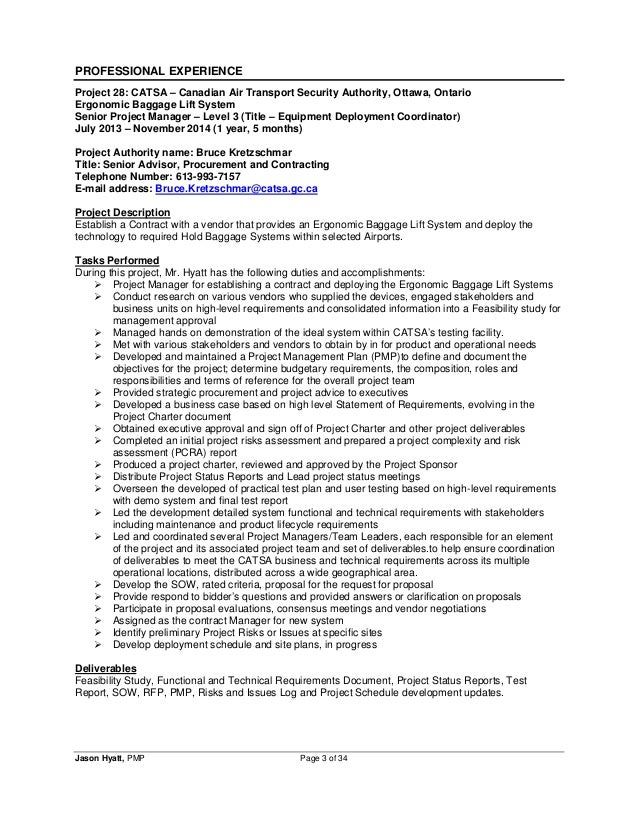 PROFESSIONAL EXPERIENCE

Project 28: CATSA – Canadian Air Transport Security Authority, Ottawa, Ontario
Ergonomic Baggage Lift System
Senior Project Manager – Level 3 (Title – Equipment Deployment Coordinator)
July 2013 – November 2014 (1 year, 5 months)

Project Authority name: Bruce Kretzschmar
Title: Senior Advisor, Procurement and Contracting
Telephone Number: 613-993-7157
E-mail address: Bruce.Kretzschmar@catsa.gc.ca

Project Description
Establish a Contract with a vendor that provides an Ergonomic Baggage Lift System and deploy the technology to required Hold Baggage Systems within selected Airports.

Tasks Performed
During this project, Mr. Hyatt has the following duties and accomplishments:
➢ Project Manager for establishing a contract and deploying the Ergonomic Baggage Lift Systems
➢ Conduct research on various vendors who supplied the devices, engaged stakeholders and business units on high-level requirements and consolidated information into a Feasibility study for management approval
➢ Managed hands on demonstration of the ideal system within CATSA's testing facility.
➢ Met with various stakeholders and vendors to obtain by in for product and operational needs
➢ Developed and maintained a Project Management Plan (PMP)to define and document the objectives for the project; determine budgetary requirements, the composition, roles and responsibilities and terms of reference for the overall project team
➢ Provided strategic procurement and project advice to executives
➢ Developed a business case based on high level Statement of Requirements, evolving in the Project Charter document
➢ Obtained executive approval and sign off of Project Charter and other project deliverables
➢ Completed an initial project risks assessment and prepared a project complexity and risk assessment (PCRA) report
➢ Produced a project charter, reviewed and approved by the Project Sponsor
➢ Distribute Project Status Reports and Lead project status meetings
➢ Overseen the developed of practical test plan and user testing based on high-level requirements with demo system and final test report
➢ Led the development detailed system functional and technical requirements with stakeholders including maintenance and product lifecycle requirements
➢ Led and coordinated several Project Managers/Team Leaders, each responsible for an element of the project and its associated project team and set of deliverables.to help ensure coordination of deliverables to meet the CATSA business and technical requirements across its multiple operational locations, distributed across a wide geographical area.
➢ Develop the SOW, rated criteria, proposal for the request for proposal
➢ Provide respond to bidder's questions and provided answers or clarification on proposals
➢ Participate in proposal evaluations, consensus meetings and vendor negotiations
➢ Assigned as the contract Manager for new system
➢ Identify preliminary Project Risks or Issues at specific sites
➢ Develop deployment schedule and site plans, in progress

Deliverables
Feasibility Study, Functional and Technical Requirements Document, Project Status Reports, Test Report, SOW, RFP, PMP, Risks and Issues Log and Project Schedule development updates.

Jason Hyatt, PMP
Page 3 of 34